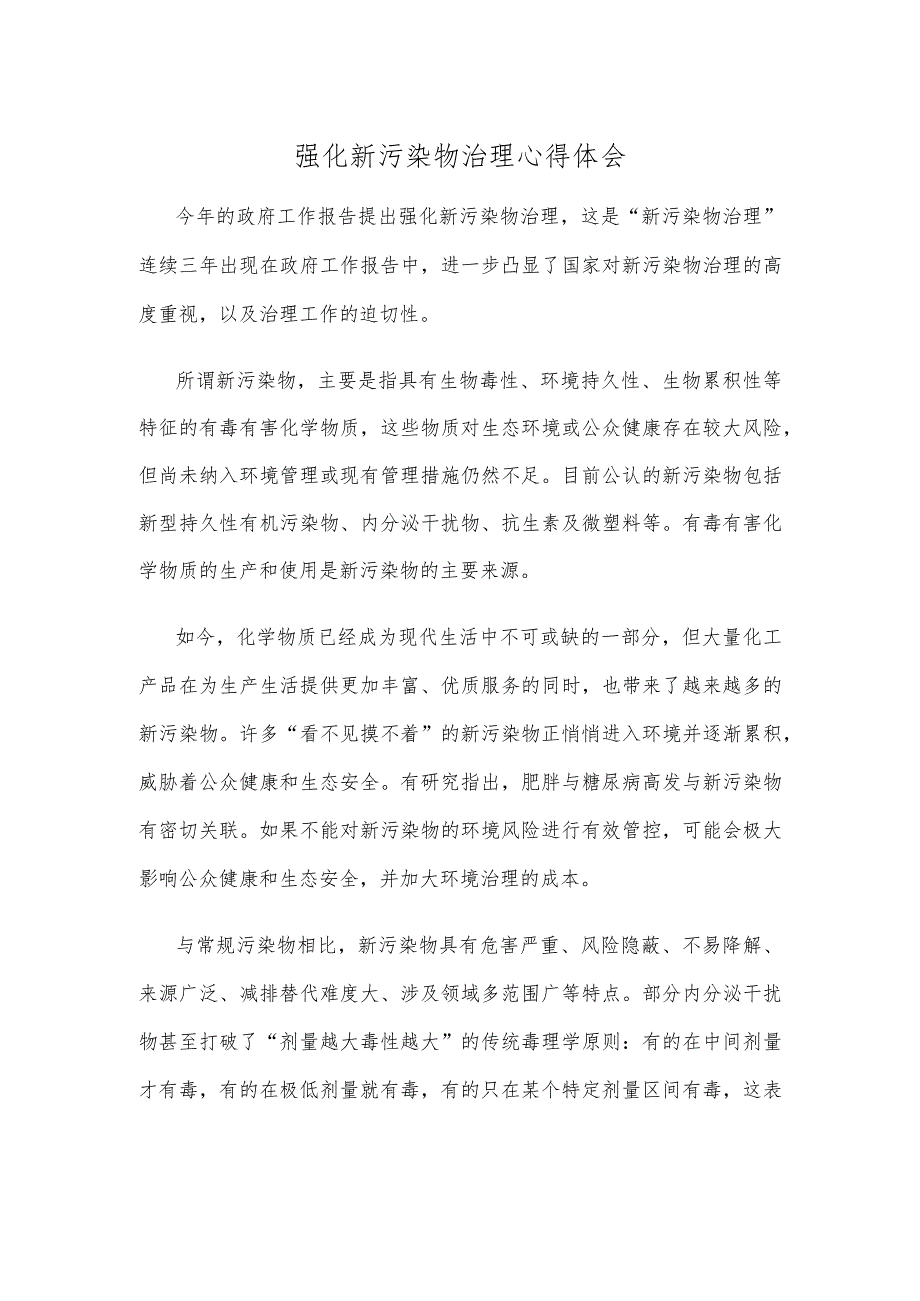 强化新污染物治理心得体会

今年的政府工作报告提出强化新污染物治理，这是“新污染物治理”连续三年出现在政府工作报告中，进一步凸显了国家对新污染物治理的高度重视，以及治理工作的迫切性。

所谓新污染物，主要是指具有生物毒性、环境持久性、生物累积性等特征的有毒有害化学物质，这些物质对生态环境或公众健康存在较大风险，但尚未纳入环境管理或现有管理措施仍然不足。目前公认的新污染物包括新型持久性有机污染物、内分泌干扰物、抗生素及微塑料等。有毒有害化学物质的生产和使用是新污染物的主要来源。

如今，化学物质已经成为现代生活中不可或缺的一部分，但大量化工产品在为生产生活提供更加丰富、优质服务的同时，也带来了越来越多的新污染物。许多“看不见摸不着”的新污染物正悄悄进入环境并逐渐累积，威胁着公众健康和生态安全。有研究指出，肥胖与糖尿病高发与新污染物有密切关联。如果不能对新污染物的环境风险进行有效管控，可能会极大影响公众健康和生态安全，并加大环境治理的成本。

与常规污染物相比，新污染物具有危害严重、风险隐蔽、不易降解、来源广泛、减排替代难度大、涉及领域多范围广等特点。部分内分泌干扰物甚至打破了“剂量越大毒性越大”的传统毒理学原则：有的在中间剂量才有毒，有的在极低剂量就有毒，有的只在某个特定剂量区间有毒，这表